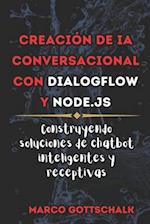 CREACIÓN DE IA CONVERSACIONAL CON DIALOGFLOW Y NODE.JS

Construyendo soluciones de chatbot inteligentes y receptivas

MARCO GOTTSCHALK